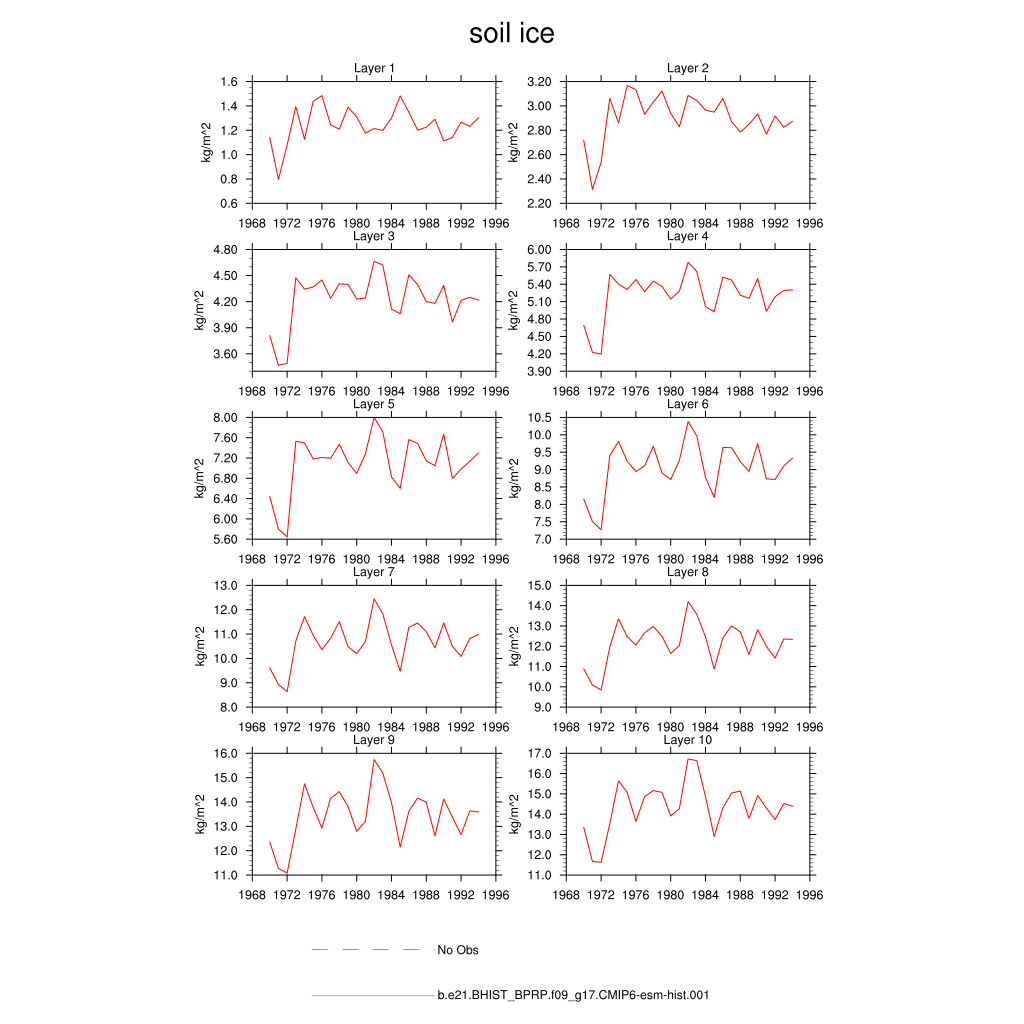 soil ice

Layer 1
kg/m^2
1.6
1.4
1.2
1.0
0.8
0.6
1968 1972 1976 1980 1984 1988 1992 1996

Layer 2
kg/m^2
3.20
3.00
2.80
2.60
2.40
2.20
1968 1972 1976 1980 1984 1988 1992 1996

Layer 3
kg/m^2
4.80
4.50
4.20
3.90
3.60
1968 1972 1976 1980 1984 1988 1992 1996

Layer 4
kg/m^2
6.00
5.70
5.40
5.10
4.80
4.50
4.20
3.90
1968 1972 1976 1980 1984 1988 1992 1996

Layer 5
kg/m^2
8.00
7.60
7.20
6.80
6.40
6.00
5.60
1968 1972 1976 1980 1984 1988 1992 1996

Layer 6
kg/m^2
10.5
10.0
9.5
9.0
8.5
8.0
7.5
7.0
1968 1972 1976 1980 1984 1988 1992 1996

Layer 7
kg/m^2
13.0
12.0
11.0
10.0
9.0
8.0
1968 1972 1976 1980 1984 1988 1992 1996

Layer 8
kg/m^2
15.0
14.0
13.0
12.0
11.0
10.0
9.0
1968 1972 1976 1980 1984 1988 1992 1996

Layer 9
kg/m^2
16.0
15.0
14.0
13.0
12.0
11.0
1968 1972 1976 1980 1984 1988 1992 1996

Layer 10
kg/m^2
17.0
16.0
15.0
14.0
13.0
12.0
11.0
1968 1972 1976 1980 1984 1988 1992 1996

No Obs

b.e21.BHIST_BPRP.f09_g17.CMIP6-esm-hist.001